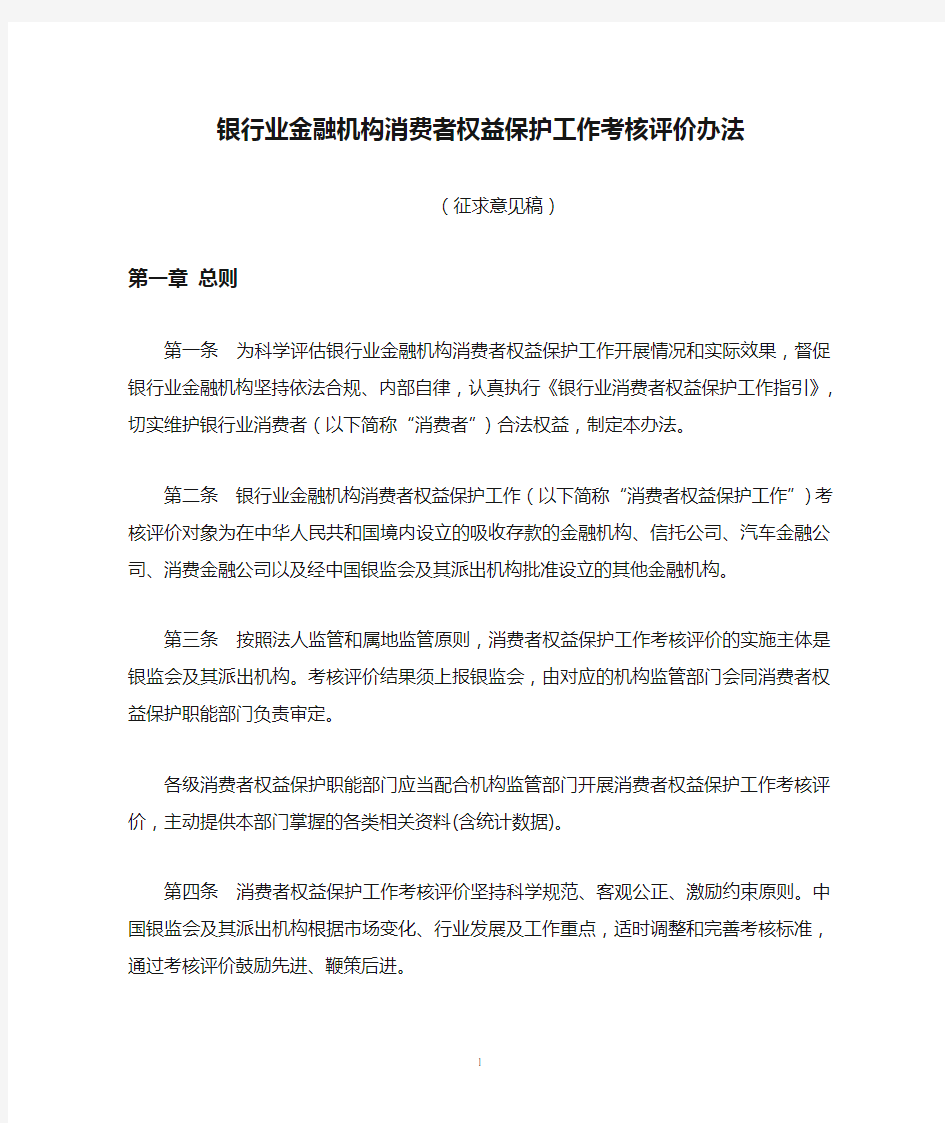 银行业金融机构消费者权益保护工作考核评价办法

（征求意见稿）

第一章 总则

第一条 为科学评估银行业金融机构消费者权益保护工作开展情况和实际效果，督促银行业金融机构坚持依法合规、内部自律，认真执行《银行业消费者权益保护工作指引》，切实维护银行业消费者（以下简称“消费者”）合法权益，制定本办法。

第二条 银行业金融机构消费者权益保护工作（以下简称“消费者权益保护工作”）考核评价对象为在中华人民共和国境内设立的吸收存款的金融机构、信托公司、汽车金融公司、消费金融公司以及经中国银监会及其派出机构批准设立的其他金融机构。

第三条 按照法人监管和属地监管原则，消费者权益保护工作考核评价的实施主体是银监会及其派出机构。考核评价结果须上报银监会，由对应的机构监管部门会同消费者权益保护职能部门负责审定。

各级消费者权益保护职能部门应当配合机构监管部门开展消费者权益保护工作考核评价，主动提供本部门掌握的各类相关资料(含统计数据)。

第四条 消费者权益保护工作考核评价坚持科学规范、客观公正、激励约束原则。中国银监会及其派出机构根据市场变化、行业发展及工作重点，适时调整和完善考核标准，通过考核评价鼓励先进、鞭策后进。

1